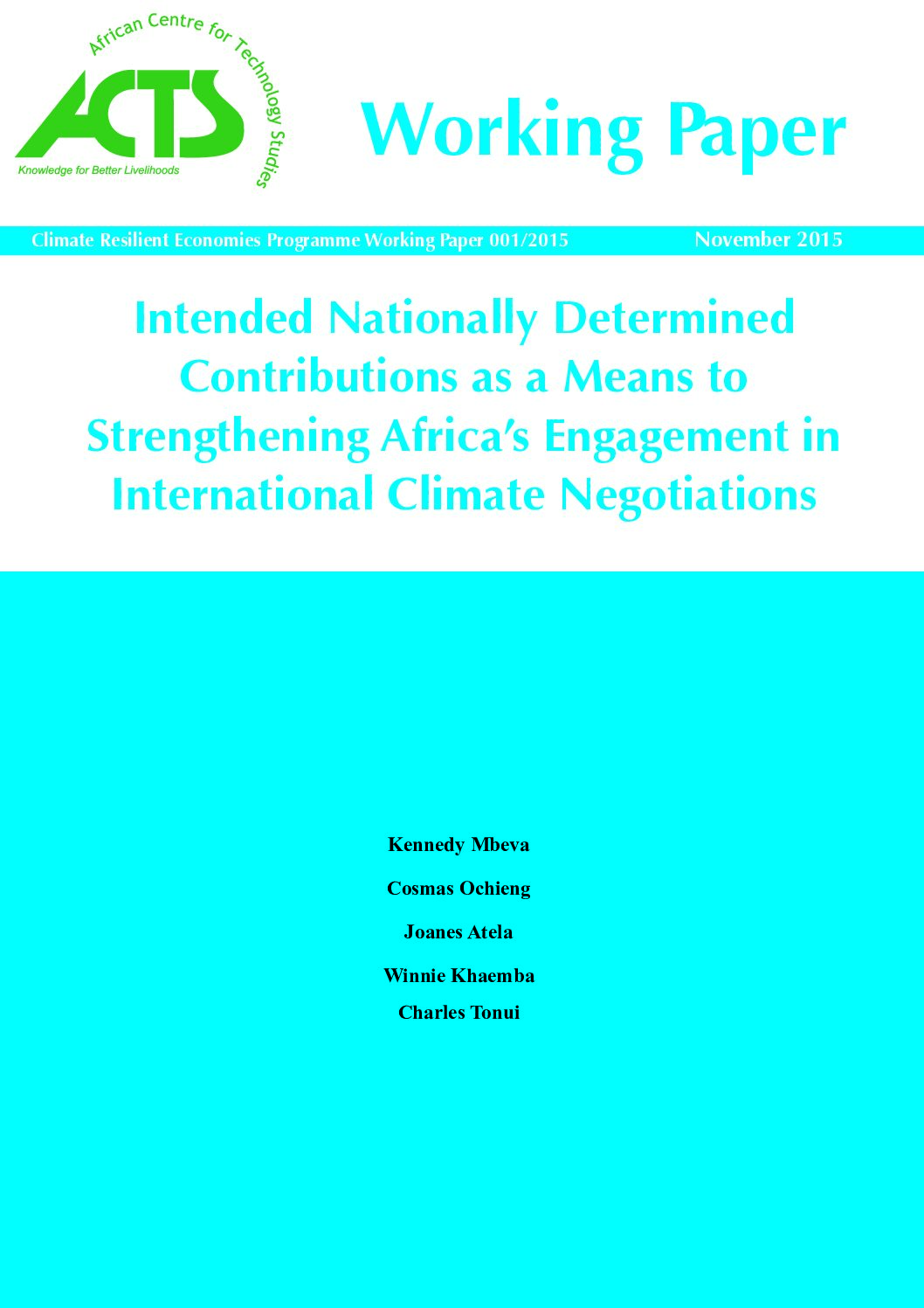 African Centre for Technology Studies

ACTS

Knowledge for Better Livelihoods

Working Paper

Climate Resilient Economies Programme Working Paper 001/2015

November 2015

Intended Nationally Determined Contributions as a Means to Strengthening Africa's Engagement in International Climate Negotiations

Kennedy Mbeva

Cosmas Ochieng

Joanes Atela

Winnie Khaemba

Charles Tonui